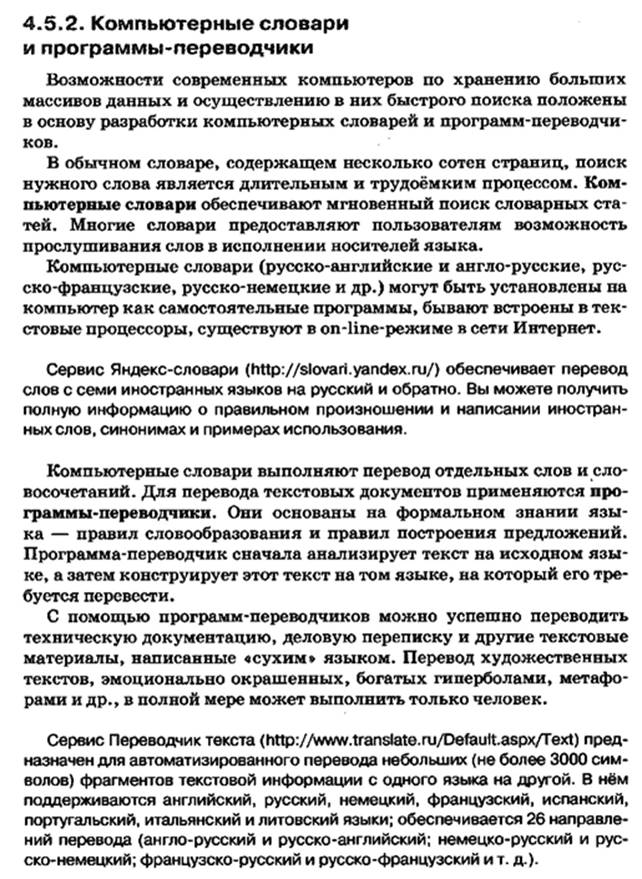 4.5.2. Компьютерные словари и программы-переводчики

Возможности современных компьютеров по хранению больших массивов данных и осуществлению в них быстрого поиска положены в основу разработки компьютерных словарей и программ-переводчиков.

В обычном словаре, содержащем несколько сотен страниц, поиск нужного слова является длительным и трудоёмким процессом. Компьютерные словари обеспечивают мгновенный поиск словарных статей. Многие словари предоставляют пользователям возможность прослушивания слов в исполнении носителей языка.

Компьютерные словари (русско-английские и англо-русские, русско-французские, русско-немецкие и др.) могут быть установлены на компьютер как самостоятельные программы, бывают встроены в текстовые процессоры, существуют в on-line-режиме в сети Интернет.

Сервис Яндекс-словари (http://slovari.yandex.ru/) обеспечивает перевод слов с семи иностранных языков на русский и обратно. Вы можете получить полную информацию о правильном произношении и написании иностранных слов, синонимах и примерах использования.

Компьютерные словари выполняют перевод отдельных слов и словосочетаний. Для перевода текстовых документов применяются программы-переводчики. Они основаны на формальном знании языка — правил словообразования и правил построения предложений. Программа-переводчик сначала анализирует текст на исходном языке, а затем конструирует этот текст на том языке, на который его требуется перевести.

С помощью программ-переводчиков можно успешно переводить техническую документацию, деловую переписку и другие текстовые материалы, написанные «сухим» языком. Перевод художественных текстов, эмоционально окрашенных, богатых гиперболами, метафорами и др., в полной мере может выполнить только человек.

Сервис Переводчик текста (http://www.translate.ru/Default.aspx/Text) предназначен для автоматизированного перевода небольших (не более 3000 символов) фрагментов текстовой информации с одного языка на другой. В нём поддерживаются английский, русский, немецкий, французский, испанский, португальский, итальянский и литовский языки; обеспечивается 26 направлений перевода (англо-русский и русско-английский; немецко-русский и русско-немецкий; французско-русский и русско-французский и т. д.).